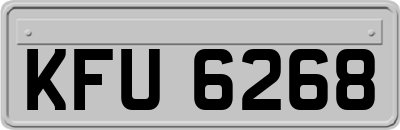 KFU 6268